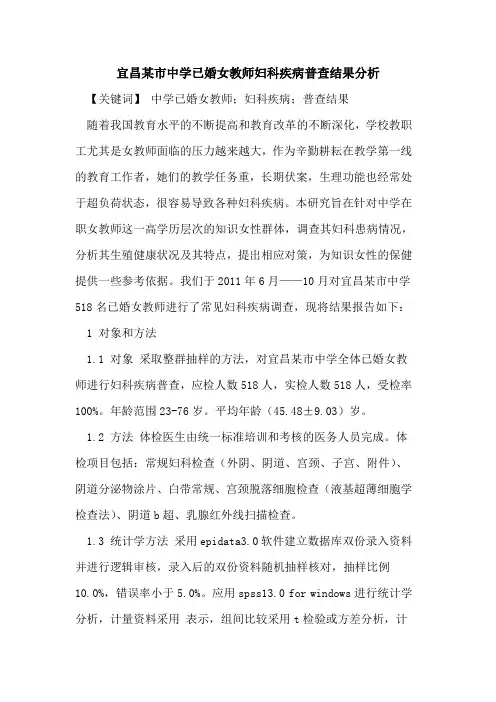 宜昌某市中学已婚女教师妇科疾病普查结果分析

【关键词】 中学已婚女教师；妇科疾病；普查结果

随着我国教育水平的不断提高和教育改革的不断深化，学校教职工尤其是女教师面临的压力越来越大，作为辛勤耕耘在教学第一线的教育工作者，她们的教学任务重，长期伏案，生理功能也经常处于超负荷状态，很容易导致各种妇科疾病。本研究旨在针对中学在职女教师这一高学历层次的知识女性群体，调查其妇科患病情况，分析其生殖健康状况及其特点，提出相应对策，为知识女性的保健提供一些参考依据。我们于 2011 年 6 月——10 月对宜昌某市中学 518 名已婚女教师进行了常见妇科疾病调查，现将结果报告如下：

1 对象和方法

1.1 对象 采取整群抽样的方法，对宜昌某市中学全体已婚女教师进行妇科疾病普查，应检人数 518 人，实检人数 518 人，受检率 100%。年龄范围 23-76 岁。平均年龄（45.48±9.03）岁。

1.2 方法 体检医生由统一标准培训和考核的医务人员完成。体检项目包括：常规妇科检查（外阴、阴道、宫颈、子宫、附件）、阴道分泌物涂片、白带常规、宫颈脱落细胞检查（液基超薄细胞学检查法）、阴道 b 超、乳腺红外线扫描检查。

1.3 统计学方法 采用 epidata3.0 软件建立数据库双份录入资料并进行逻辑审核，录入后的双份资料随机抽样核对，抽样比例 10.0%，错误率小于 5.0%。应用 spss13.0 for windows 进行统计学分析，计量资料采用 表示，组间比较采用 t 检验或方差分析，计